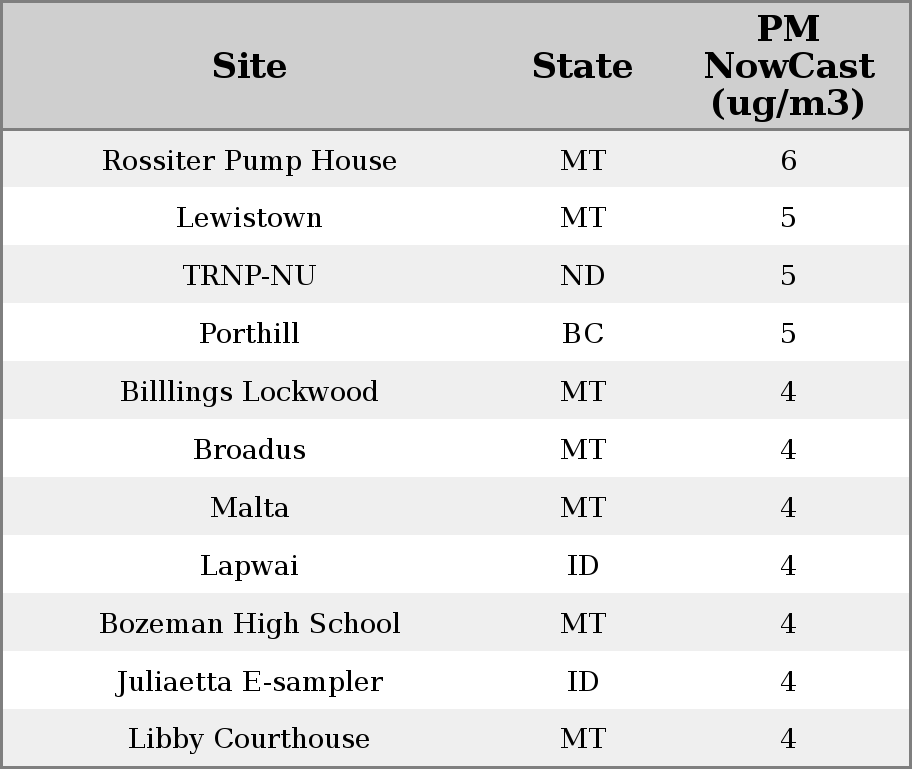 | Site | State | PM NowCast (ug/m3) |
|---|---|---|
| Rossiter Pump House | MT | 6 |
| Lewistown | MT | 5 |
| TRNP-NU | ND | 5 |
| Porthill | BC | 5 |
| Billlings Lockwood | MT | 4 |
| Broadus | MT | 4 |
| Malta | MT | 4 |
| Lapwai | ID | 4 |
| Bozeman High School | MT | 4 |
| Juliaetta E-sampler | ID | 4 |
| Libby Courthouse | MT | 4 |